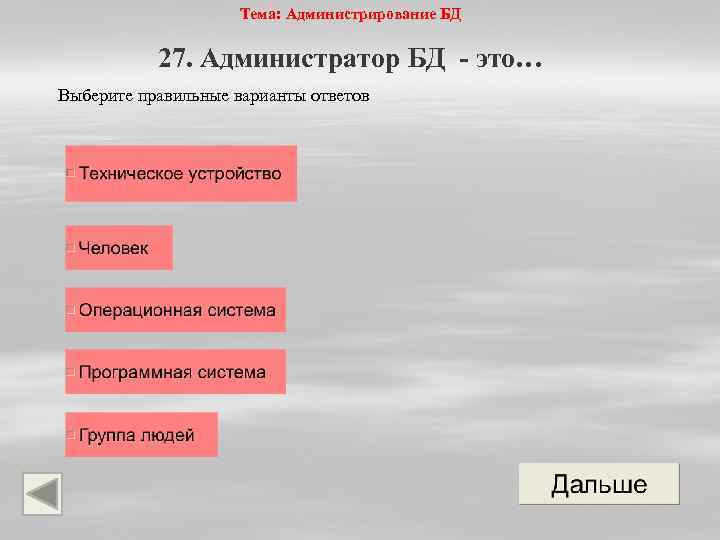 Тема: Администрирование БД

27. Администратор БД - это…

Выберите правильные варианты ответов

Техническое устройство

Человек

Операционная система

Программная система

Группа людей

Дальше